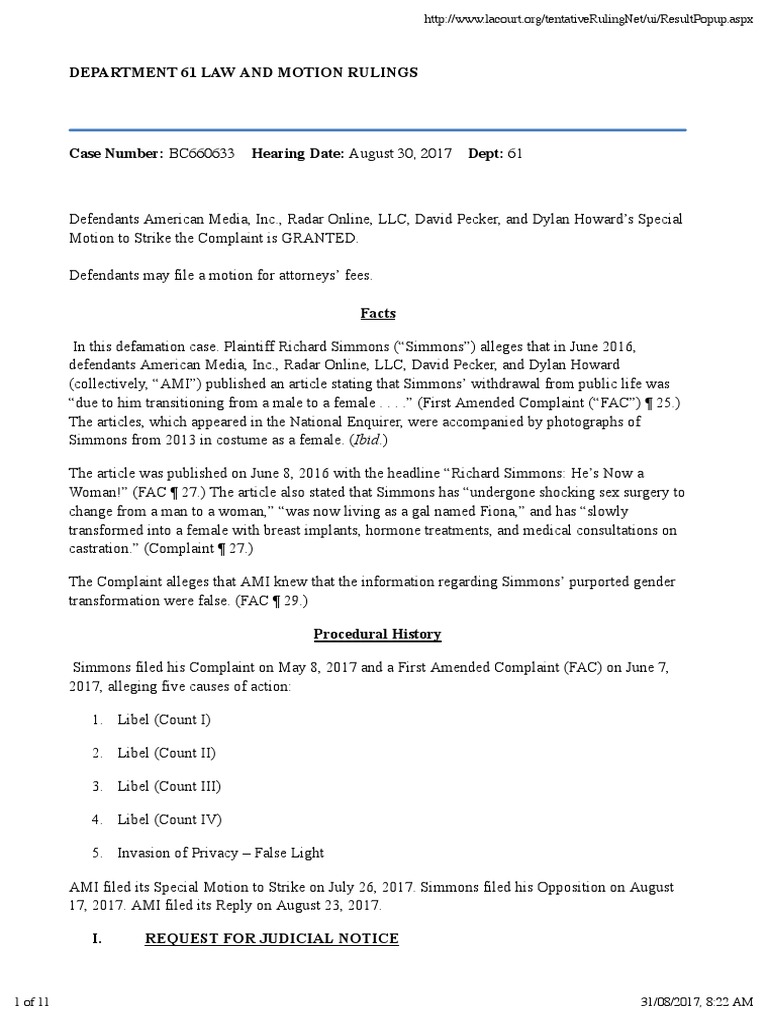 http://www.lacourt.org/tentativeRulingNet/ui/ResultPopup.aspx

DEPARTMENT 61 LAW AND MOTION RULINGS

Case Number: BC660633 Hearing Date: August 30, 2017 Dept: 61

Defendants American Media, Inc., Radar Online, LLC, David Pecker, and Dylan Howard's Special Motion to Strike the Complaint is GRANTED.

Defendants may file a motion for attorneys' fees.

Facts

In this defamation case. Plaintiff Richard Simmons ("Simmons") alleges that in June 2016, defendants American Media, Inc., Radar Online, LLC, David Pecker, and Dylan Howard (collectively, "AMI") published an article stating that Simmons' withdrawal from public life was "due to him transitioning from a male to a female . . . ." (First Amended Complaint ("FAC") ¶ 25.) The articles, which appeared in the National Enquirer, were accompanied by photographs of Simmons from 2013 in costume as a female. (Ibid.)

The article was published on June 8, 2016 with the headline "Richard Simmons: He's Now a Woman!" (FAC ¶ 27.) The article also stated that Simmons has "undergone shocking sex surgery to change from a man to a woman," "was now living as a gal named Fiona," and has "slowly transformed into a female with breast implants, hormone treatments, and medical consultations on castration." (Complaint ¶ 27.)

The Complaint alleges that AMI knew that the information regarding Simmons' purported gender transformation were false. (FAC ¶ 29.)

Procedural History

Simmons filed his Complaint on May 8, 2017 and a First Amended Complaint (FAC) on June 7, 2017, alleging five causes of action:

1. Libel (Count I)

2. Libel (Count II)

3. Libel (Count III)

4. Libel (Count IV)

5. Invasion of Privacy – False Light

AMI filed its Special Motion to Strike on July 26, 2017. Simmons filed his Opposition on August 17, 2017. AMI filed its Reply on August 23, 2017.

I. REQUEST FOR JUDICIAL NOTICE

1 of 11

31/08/2017, 8:22 AM